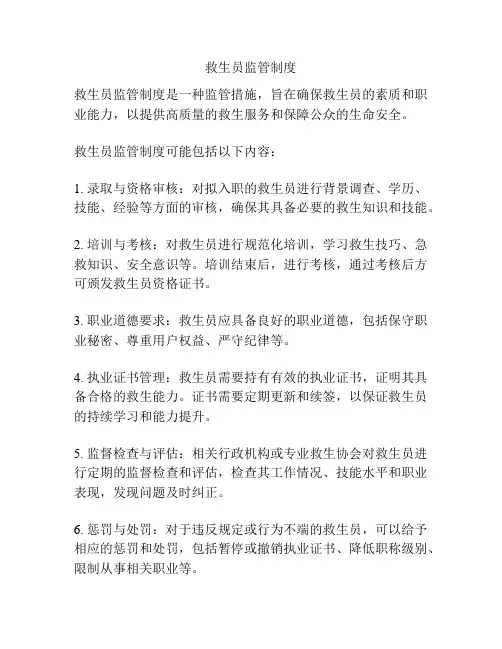 救生员监管制度

救生员监管制度是一种监管措施，旨在确保救生员的素质和职业能力，以提供高质量的救生服务和保障公众的生命安全。

救生员监管制度可能包括以下内容：

1. 录取与资格审核：对拟入职的救生员进行背景调查、学历、技能、经验等方面的审核，确保其具备必要的救生知识和技能。

2. 培训与考核：对救生员进行规范化培训，学习救生技巧、急救知识、安全意识等。培训结束后，进行考核，通过考核后方可颁发救生员资格证书。

3. 职业道德要求：救生员应具备良好的职业道德，包括保守职业秘密、尊重用户权益、严守纪律等。

4. 执业证书管理：救生员需要持有有效的执业证书，证明其具备合格的救生能力。证书需要定期更新和续签，以保证救生员的持续学习和能力提升。

5. 监督检查与评估：相关行政机构或专业救生协会对救生员进行定期的监督检查和评估，检查其工作情况、技能水平和职业表现，发现问题及时纠正。

6. 惩罚与处罚：对于违反规定或行为不端的救生员，可以给予相应的惩罚和处罚，包括暂停或撤销执业证书、降低职称级别、限制从事相关职业等。